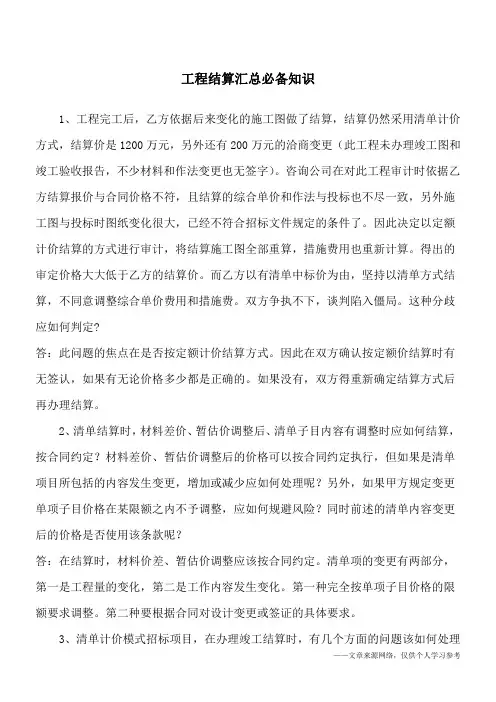 工程结算汇总必备知识

1、工程完工后，乙方依据后来变化的施工图做了结算，结算仍然采用清单计价方式，结算价是1200万元，另外还有200万元的洽商变更（此工程未办理竣工图和竣工验收报告，不少材料和作法变更也无签字）。咨询公司在对此工程审计时依据乙方结算报价与合同价格不符，且结算的综合单价和作法与投标也不尽一致，另外施工图与投标时图纸变化很大，已经不符合招标文件规定的条件了。因此决定以定额计价结算的方式进行审计，将结算施工图全部重算，措施费用也重新计算。得出的审定价格大大低于乙方的结算价。而乙方以有清单中标价为由，坚持以清单方式结算，不同意调整综合单价费用和措施费。双方争执不下，谈判陷入僵局。这种分歧应如何判定?

答：此问题的焦点在是否按定额计价结算方式。因此在双方确认按定额价结算时有无签认，如果有无论价格多少都是正确的。如果没有，双方得重新确定结算方式后再办理结算。

2、清单结算时，材料差价、暂估价调整后、清单子目内容有调整时应如何结算，按合同约定？材料差价、暂估价调整后的价格可以按合同约定执行，但如果是清单项目所包括的内容发生变更，增加或减少应如何处理呢？另外，如果甲方规定变更单项子目价格在某限额之内不予调整，应如何规避风险？同时前述的清单内容变更后的价格是否使用该条款呢?

答：在结算时，材料价差、暂估价调整应该按合同约定。清单项的变更有两部分，第一是工程量的变化，第二是工作内容发生变化。第一种完全按单项子目价格的限额要求调整。第二种要根据合同对设计变更或签证的具体要求。

3、清单计价模式招标项目，在办理竣工结算时，有几个方面的问题该如何处理

——文章来源网络，仅供个人学习参考